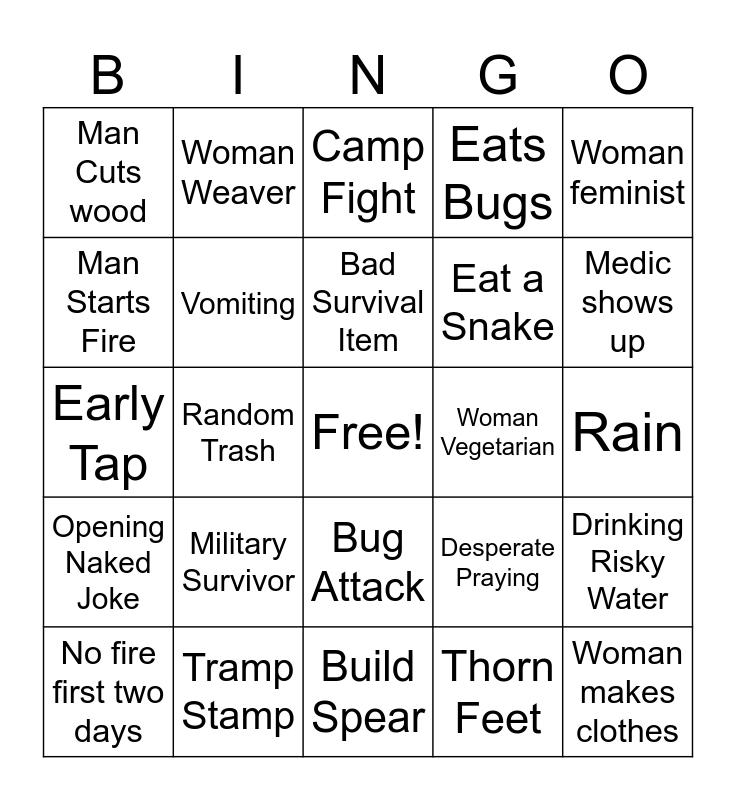 | B | I | N | G | O |
|---|---|---|---|---|
| Man Cuts wood | Woman Weaver | Camp Fight | Eats Bugs | Woman feminist |
| Man Starts Fire | Vomiting | Bad Survival Item | Eat a Snake | Medic shows up |
| Early Tap | Random Trash | Free! | Woman Vegetarian | Rain |
| Opening Naked Joke | Military Survivor | Bug Attack | Desperate Praying | Drinking Risky Water |
| No fire first two days | Tramp Stamp | Build Spear | Thorn Feet | Woman makes clothes |